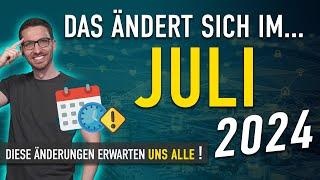 DAS ÄNDERT SICH IM...
JULI
2024

DIESE ÄNDERUNGEN ERWARTEN UNS ALLE !